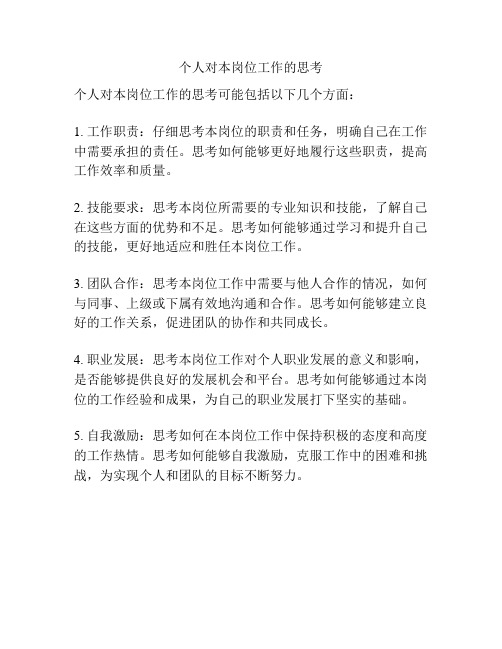 个人对本岗位工作的思考

个人对本岗位工作的思考可能包括以下几个方面：

1. 工作职责：仔细思考本岗位的职责和任务，明确自己在工作中需要承担的责任。思考如何能够更好地履行这些职责，提高工作效率和质量。

2. 技能要求：思考本岗位所需要的专业知识和技能，了解自己在这些方面的优势和不足。思考如何能够通过学习和提升自己的技能，更好地适应和胜任本岗位工作。

3. 团队合作：思考本岗位工作中需要与他人合作的情况，如何与同事、上级或下属有效地沟通和合作。思考如何能够建立良好的工作关系，促进团队的协作和共同成长。

4. 职业发展：思考本岗位工作对个人职业发展的意义和影响，是否能够提供良好的发展机会和平台。思考如何能够通过本岗位的工作经验和成果，为自己的职业发展打下坚实的基础。

5. 自我激励：思考如何在本岗位工作中保持积极的态度和高度的工作热情。思考如何能够自我激励，克服工作中的困难和挑战，为实现个人和团队的目标不断努力。